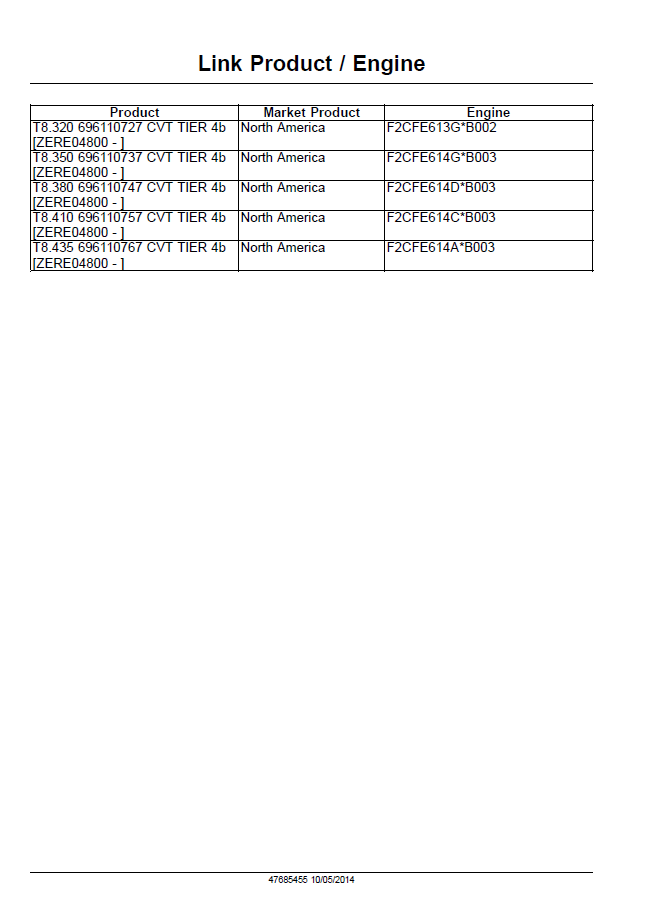 Link Product / Engine

| Product | Market Product | Engine |
|---|---|---|
| T8.320 696110727 CVT TIER 4b [ZERE04800 - ] | North America | F2CFE613G*B002 |
| T8.350 696110737 CVT TIER 4b [ZERE04800 - ] | North America | F2CFE614G*B003 |
| T8.380 696110747 CVT TIER 4b [ZERE04800 - ] | North America | F2CFE614D*B003 |
| T8.410 696110757 CVT TIER 4b [ZERE04800 - ] | North America | F2CFE614C*B003 |
| T8.435 696110767 CVT TIER 4b [ZERE04800 - ] | North America | F2CFE614A*B003 |

47685455 10/05/2014